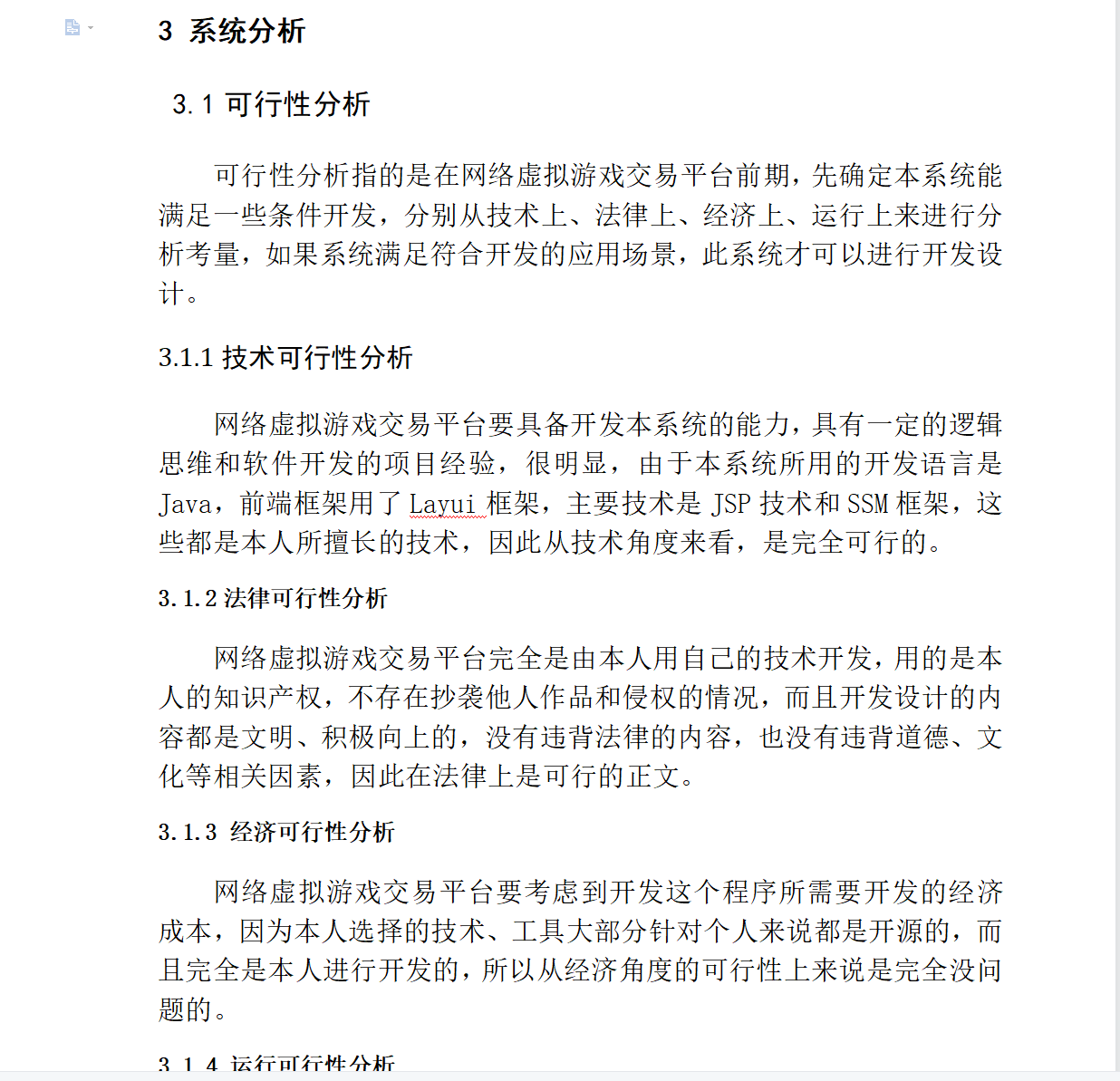 3 系统分析

3.1 可行性分析

可行性分析指的是在网络虚拟游戏交易平台前期，先确定本系统能满足一些条件开发，分别从技术上、法律上、经济上、运行上来进行分析考量，如果系统满足符合开发的应用场景，此系统才可以进行开发设计。

3.1.1 技术可行性分析

网络虚拟游戏交易平台要具备开发本系统的能力，具有一定的逻辑思维和软件开发的项目经验，很明显，由于本系统所用的开发语言是Java，前端框架用了Layui框架，主要技术是JSP技术和SSM框架，这些都是本人所擅长的技术，因此从技术角度来看，是完全可行的。

3.1.2 法律可行性分析

网络虚拟游戏交易平台完全是由本人用自己的技术开发，用的是本人的知识产权，不存在抄袭他人作品和侵权的情况，而且开发设计的内容都是文明、积极向上的，没有违背法律的内容，也没有违背道德、文化等相关因素，因此在法律上是可行的正文。

3.1.3 经济可行性分析

网络虚拟游戏交易平台要考虑到开发这个程序所需要开发的经济成本，因为本人选择的技术、工具大部分针对个人来说都是开源的，而且完全是本人进行开发的，所以从经济角度的可行性上来说是完全没问题的。

3.1.4 运行可行性分析